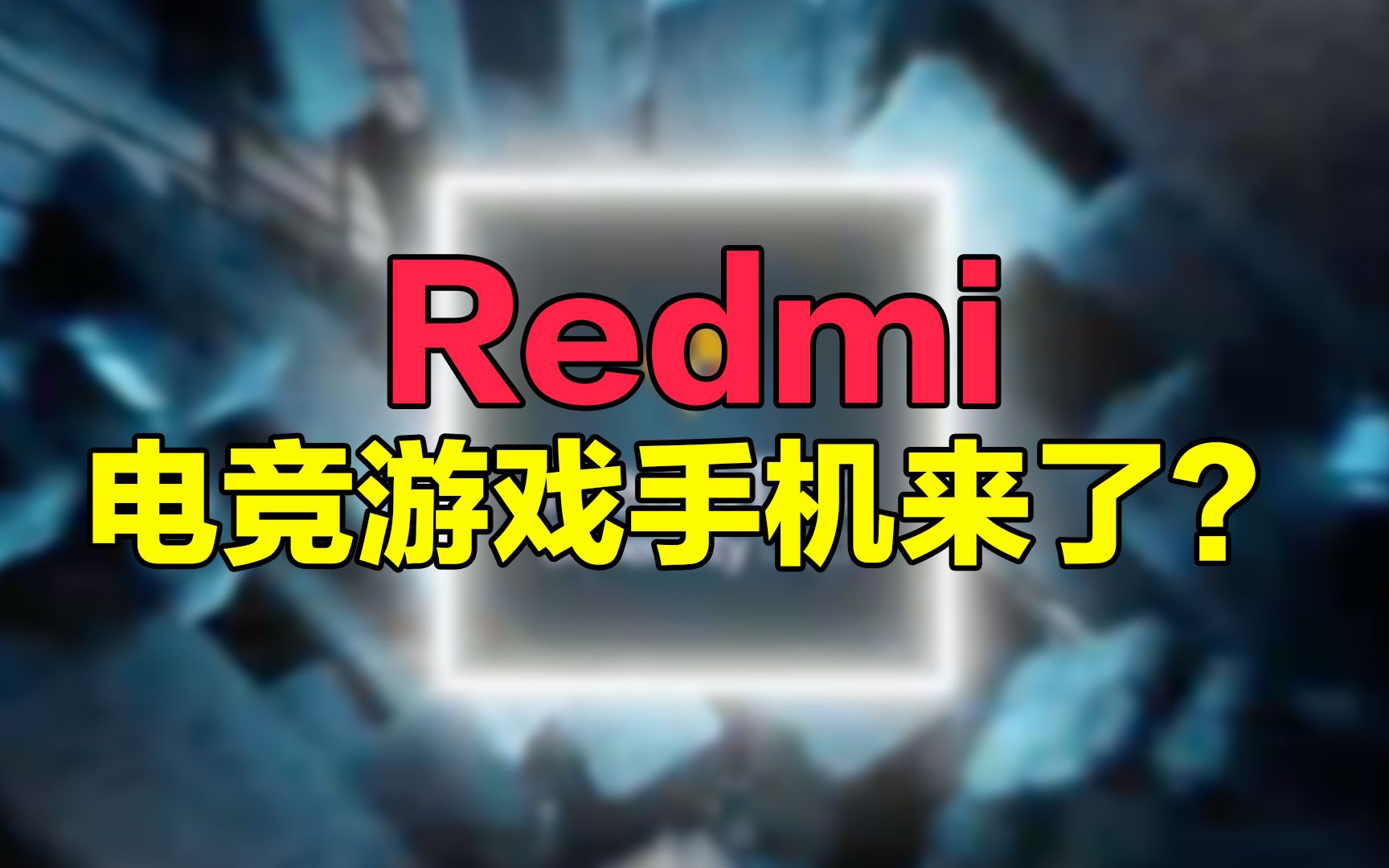 Redmi
电竞游戏手机来了？